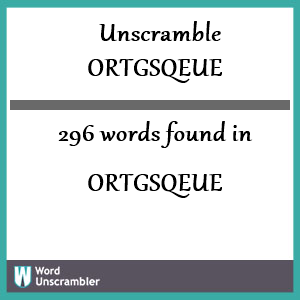 Unscramble ORTGSQEUE

296 words found in

ORTGSQEUE

W Word Unscrambler